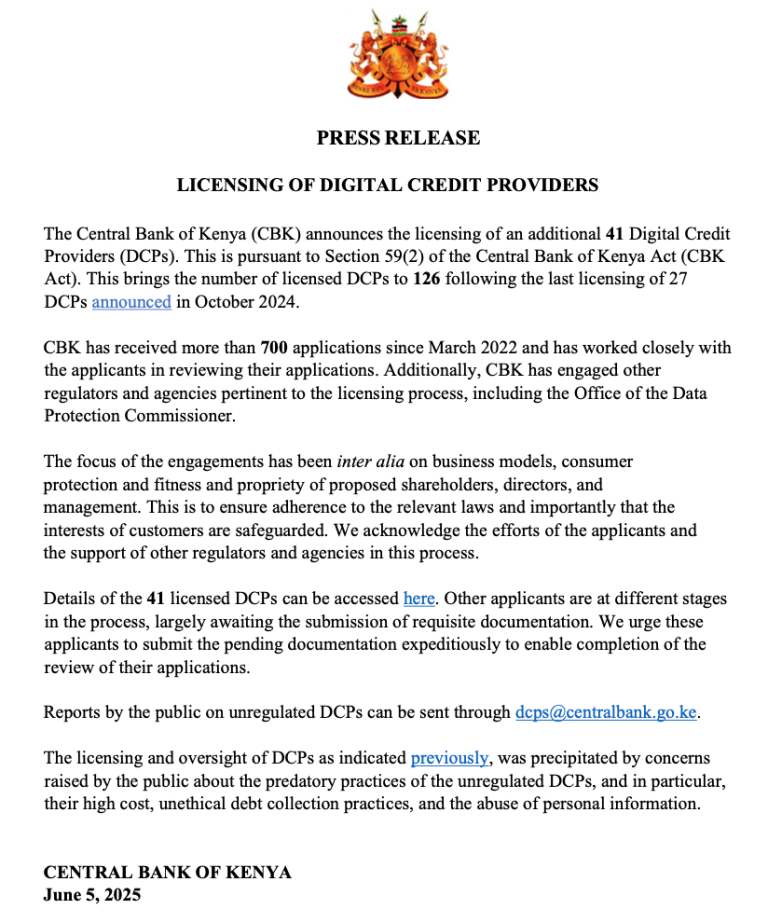 PRESS RELEASE

LICENSING OF DIGITAL CREDIT PROVIDERS

The Central Bank of Kenya (CBK) announces the licensing of an additional 41 Digital Credit Providers (DCPs). This is pursuant to Section 59(2) of the Central Bank of Kenya Act (CBK Act). This brings the number of licensed DCPs to 126 following the last licensing of 27 DCPs announced in October 2024.

CBK has received more than 700 applications since March 2022 and has worked closely with the applicants in reviewing their applications. Additionally, CBK has engaged other regulators and agencies pertinent to the licensing process, including the Office of the Data Protection Commissioner.

The focus of the engagements has been inter alia on business models, consumer protection and fitness and propriety of proposed shareholders, directors, and management. This is to ensure adherence to the relevant laws and importantly that the interests of customers are safeguarded. We acknowledge the efforts of the applicants and the support of other regulators and agencies in this process.

Details of the 41 licensed DCPs can be accessed here. Other applicants are at different stages in the process, largely awaiting the submission of requisite documentation. We urge these applicants to submit the pending documentation expeditiously to enable completion of the review of their applications.

Reports by the public on unregulated DCPs can be sent through dcps@centralbank.go.ke.

The licensing and oversight of DCPs as indicated previously, was precipitated by concerns raised by the public about the predatory practices of the unregulated DCPs, and in particular, their high cost, unethical debt collection practices, and the abuse of personal information.

CENTRAL BANK OF KENYA
June 5, 2025